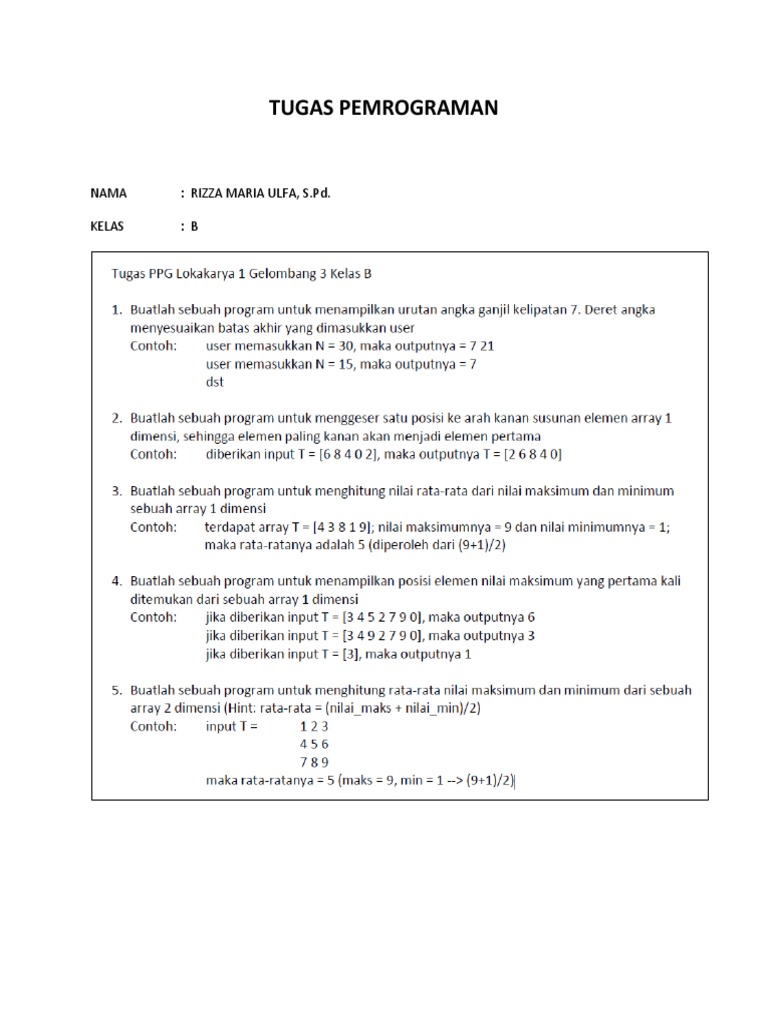 TUGAS PEMROGRAMAN

NAMA : RIZZA MARIA ULFA, S.Pd.

KELAS : B

Tugas PPG Lokakarya 1 Gelombang 3 Kelas B

1. Buatlah sebuah program untuk menampilkan urutan angka ganjil kelipatan 7. Deret angka menyesuaikan batas akhir yang dimasukkan user
Contoh: user memasukkan N = 30, maka outputnya = 7 21
user memasukkan N = 15, maka outputnya = 7
dst

2. Buatlah sebuah program untuk menggeser satu posisi ke arah kanan susunan elemen array 1 dimensi, sehingga elemen paling kanan akan menjadi elemen pertama
Contoh: diberikan input T = [6 8 4 0 2], maka outputnya T = [2 6 8 4 0]

3. Buatlah sebuah program untuk menghitung nilai rata-rata dari nilai maksimum dan minimum sebuah array 1 dimensi
Contoh: terdapat array T = [4 3 8 1 9]; nilai maksimumnya = 9 dan nilai minimumnya = 1; maka rata-ratanya adalah 5 (diperoleh dari (9+1)/2)

4. Buatlah sebuah program untuk menampilkan posisi elemen nilai maksimum yang pertama kali ditemukan dari sebuah array 1 dimensi
Contoh: jika diberikan input T = [3 4 5 2 7 9 0], maka outputnya 6
jika diberikan input T = [3 4 9 2 7 9 0], maka outputnya 3
jika diberikan input T = [3], maka outputnya 1

5. Buatlah sebuah program untuk menghitung rata-rata nilai maksimum dan minimum dari sebuah array 2 dimensi (Hint: rata-rata = (nilai_maks + nilai_min)/2)
Contoh: input T = 1 2 3
4 5 6
7 8 9
maka rata-ratanya = 5 (maks = 9, min = 1 --> (9+1)/2)